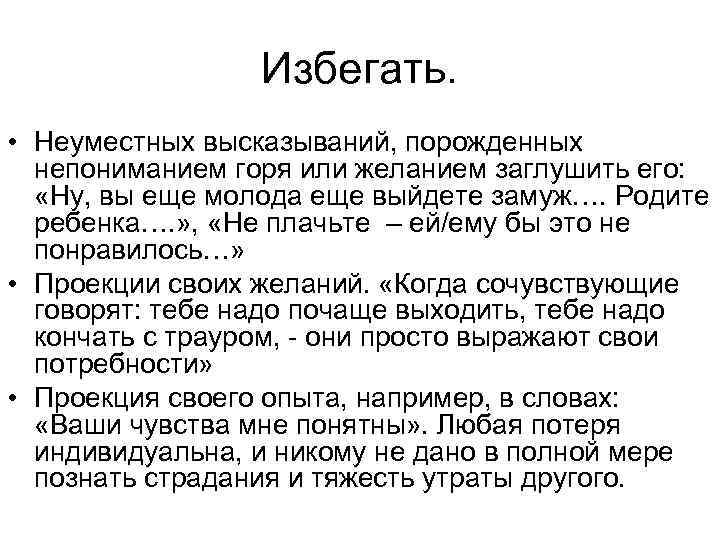 Избегать.

• Неуместных высказываний, порожденных непониманием горя или желанием заглушить его: «Ну, вы еще молода еще выйдете замуж…. Родите ребенка….», «Не плачьте – ей/ему бы это не понравилось…»

• Проекции своих желаний. «Когда сочувствующие говорят: тебе надо почаще выходить, тебе надо кончать с трауром, - они просто выражают свои потребности»

• Проекция своего опыта, например, в словах: «Ваши чувства мне понятны». Любая потеря индивидуальна, и никому не дано в полной мере познать страдания и тяжесть утраты другого.